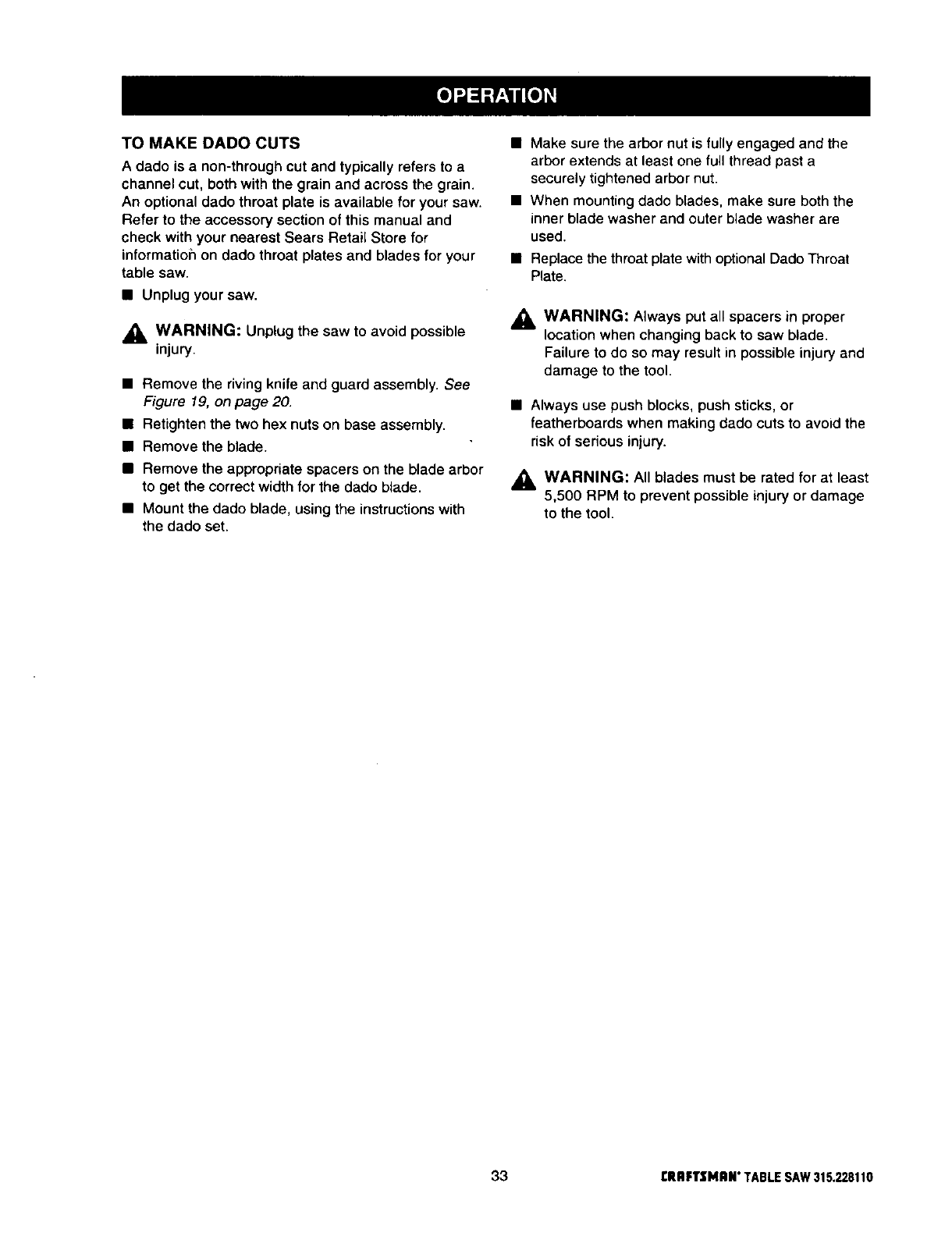 OPERATION

TO MAKE DADO CUTS

A dado is a non-through cut and typically refers to a channel cut, both with the grain and across the grain. An optional dado throat plate is available for your saw. Refer to the accessory section of this manual and check with your nearest Sears Retail Store for information on dado throat plates and blades for your table saw.

■ Unplug your saw.

WARNING: Unplug the saw to avoid possible injury.

■ Remove the riving knife and guard assembly. See Figure 19, on page 20.

■ Retighten the two hex nuts on base assembly.

■ Remove the blade.

■ Remove the appropriate spacers on the blade arbor to get the correct width for the dado blade.

■ Mount the dado blade, using the instructions with the dado set.

■ Make sure the arbor nut is fully engaged and the arbor extends at least one full thread past a securely tightened arbor nut.

■ When mounting dado blades, make sure both the inner blade washer and outer blade washer are used.

■ Replace the throat plate with optional Dado Throat Plate.

WARNING: Always put all spacers in proper location when changing back to saw blade. Failure to do so may result in possible injury and damage to the tool.

■ Always use push blocks, push sticks, or featherboards when making dado cuts to avoid the risk of serious injury.

WARNING: All blades must be rated for at least 5,500 RPM to prevent possible injury or damage to the tool.

33

CRAFTSMAN® TABLE SAW 315.228110